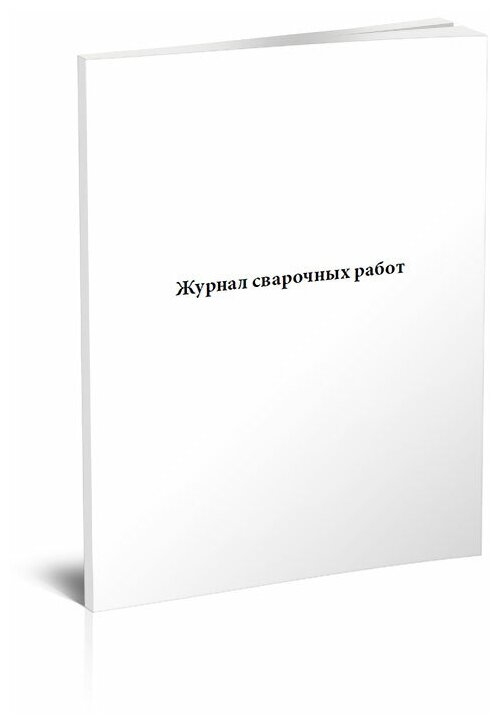 Журнал сварочных работ